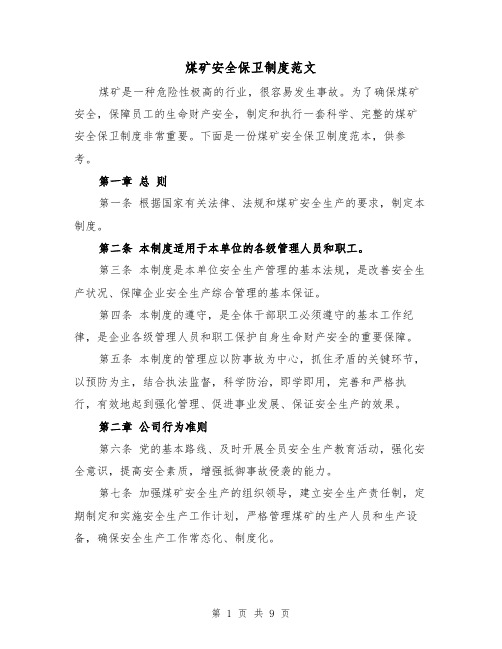 煤矿安全保卫制度范文

煤矿是一种危险性极高的行业，很容易发生事故。为了确保煤矿安全，保障员工的生命财产安全，制定和执行一套科学、完整的煤矿安全保卫制度非常重要。下面是一份煤矿安全保卫制度范本，供参考。

第一章 总 则

第一条 根据国家有关法律、法规和煤矿安全生产的要求，制定本制度。

第二条 本制度适用于本单位的各级管理人员和职工。

第三条 本制度是本单位安全生产管理的基本法规，是改善安全生产状况、保障企业安全生产综合管理的基本保证。

第四条 本制度的遵守，是全体干部职工必须遵守的基本工作纪律，是企业各级管理人员和职工保护自身生命财产安全的重要保障。

第五条 本制度的管理应以防事故为中心，抓住矛盾的关键环节，以预防为主，结合执法监督，科学防治，即学即用，完善和严格执行，有效地起到强化管理、促进事业发展、保证安全生产的效果。

第二章 公司行为准则

第六条 党的基本路线、及时开展全员安全生产教育活动，强化安全意识，提高安全素质，增强抵御事故侵袭的能力。

第七条 加强煤矿安全生产的组织领导，建立安全生产责任制，定期制定和实施安全生产工作计划，严格管理煤矿的生产人员和生产设备，确保安全生产工作常态化、制度化。

第 1 页 共 9 页